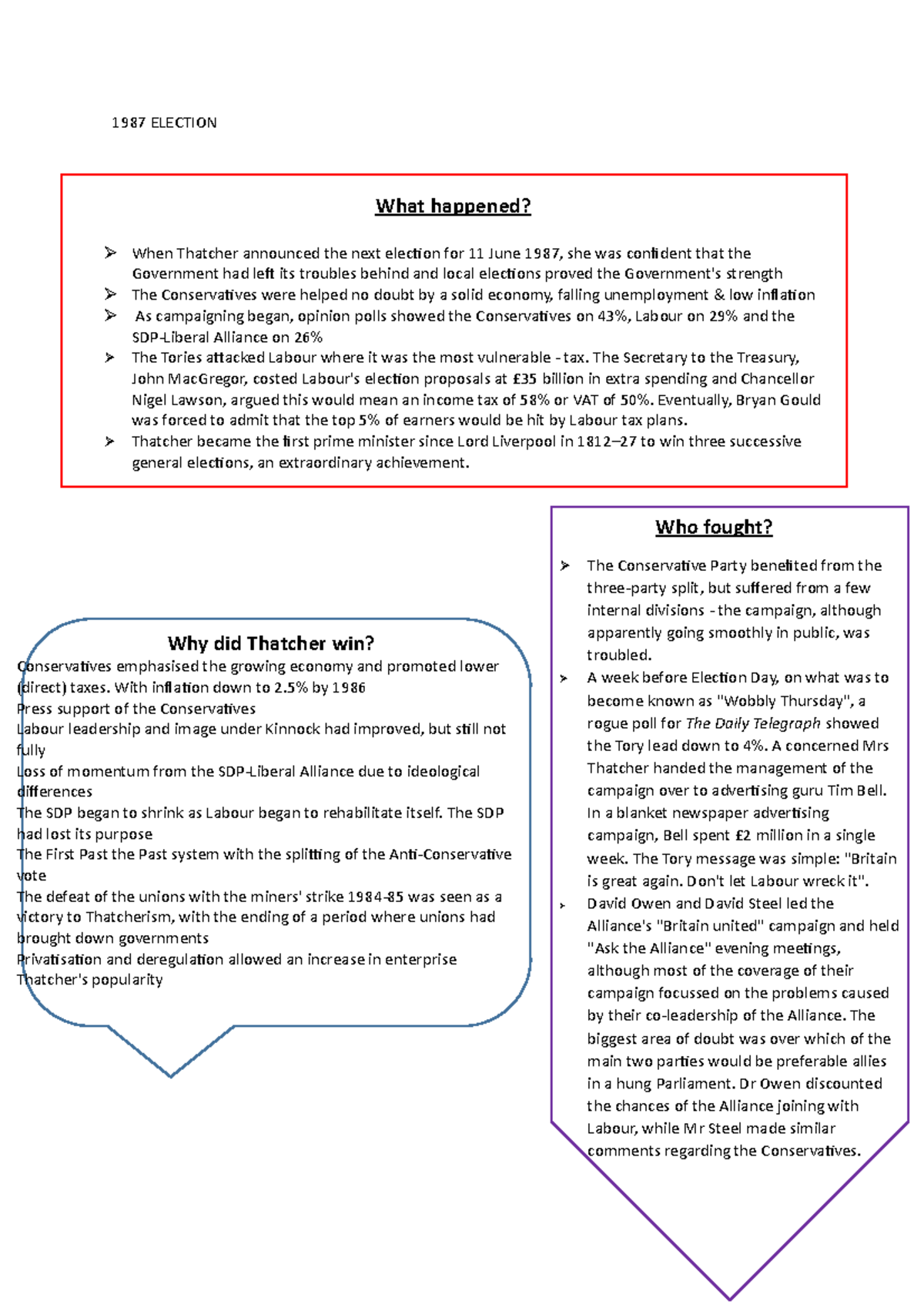 1987 ELECTION

What happened?

➢ When Thatcher announced the next election for 11 June 1987, she was confident that the Government had left its troubles behind and local elections proved the Government's strength
➢ The Conservatives were helped no doubt by a solid economy, falling unemployment & low inflation
➢ As campaigning began, opinion polls showed the Conservatives on 43%, Labour on 29% and the SDP-Liberal Alliance on 26%
➢ The Tories attacked Labour where it was the most vulnerable - tax. The Secretary to the Treasury, John MacGregor, costed Labour's election proposals at £35 billion in extra spending and Chancellor Nigel Lawson, argued this would mean an income tax of 58% or VAT of 50%. Eventually, Bryan Gould was forced to admit that the top 5% of earners would be hit by Labour tax plans.
➢ Thatcher became the first prime minister since Lord Liverpool in 1812–27 to win three successive general elections, an extraordinary achievement.

Why did Thatcher win?

Conservatives emphasised the growing economy and promoted lower (direct) taxes. With inflation down to 2.5% by 1986
Press support of the Conservatives
Labour leadership and image under Kinnock had improved, but still not fully
Loss of momentum from the SDP-Liberal Alliance due to ideological differences
The SDP began to shrink as Labour began to rehabilitate itself. The SDP had lost its purpose
The First Past the Past system with the splitting of the Anti-Conservative vote
The defeat of the unions with the miners' strike 1984-85 was seen as a victory to Thatcherism, with the ending of a period where unions had brought down governments
Privatisation and deregulation allowed an increase in enterprise
Thatcher's popularity

Who fought?

➢ The Conservative Party benefited from the three-party split, but suffered from a few internal divisions - the campaign, although apparently going smoothly in public, was troubled.
➢ A week before Election Day, on what was to become known as "Wobbly Thursday", a rogue poll for The Daily Telegraph showed the Tory lead down to 4%. A concerned Mrs Thatcher handed the management of the campaign over to advertising guru Tim Bell. In a blanket newspaper advertising campaign, Bell spent £2 million in a single week. The Tory message was simple: "Britain is great again. Don't let Labour wreck it".
➢ David Owen and David Steel led the Alliance's "Britain united" campaign and held "Ask the Alliance" evening meetings, although most of the coverage of their campaign focussed on the problems caused by their co-leadership of the Alliance. The biggest area of doubt was over which of the main two parties would be preferable allies in a hung Parliament. Dr Owen discounted the chances of the Alliance joining with Labour, while Mr Steel made similar comments regarding the Conservatives.